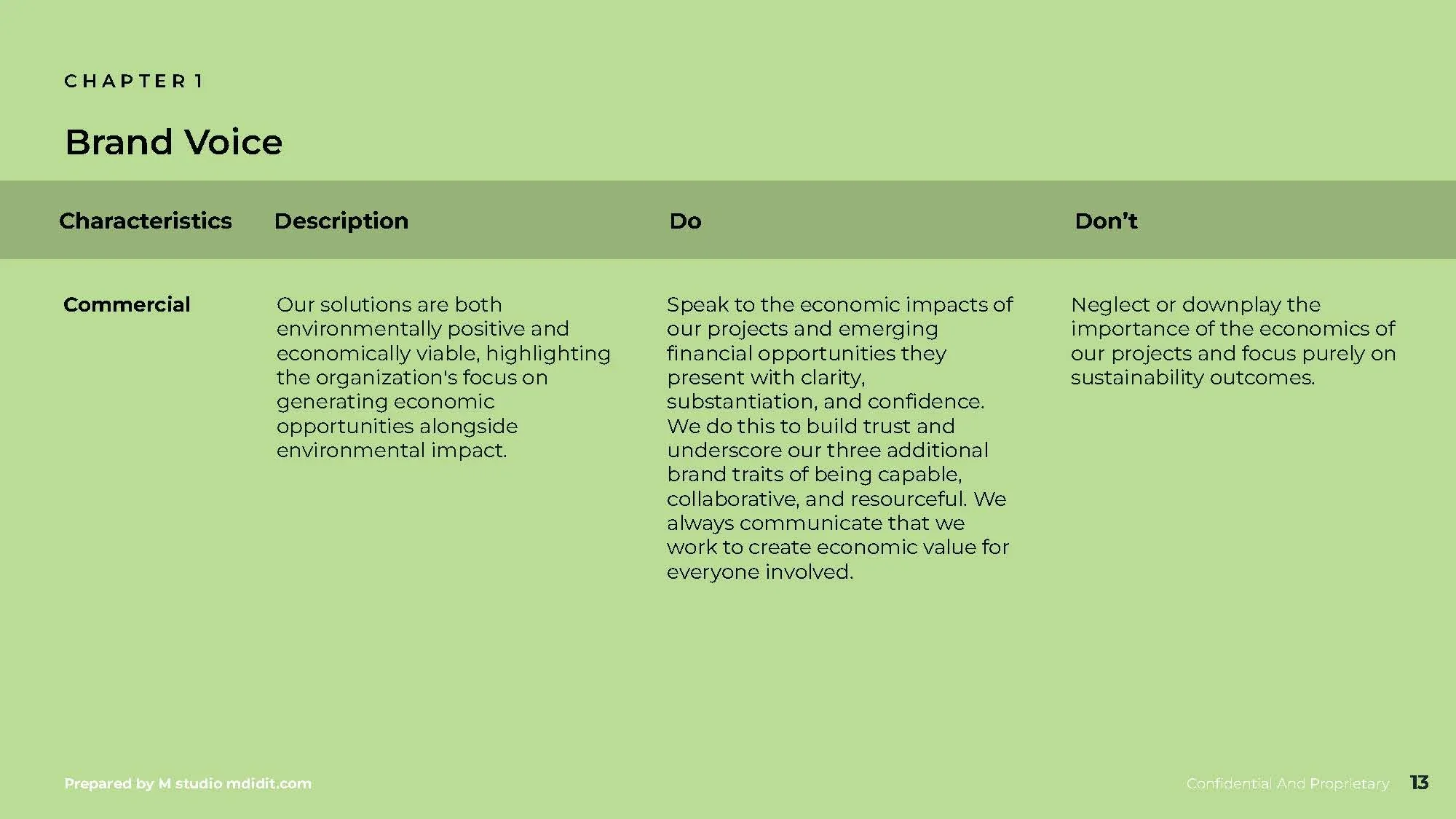 CHAPTER 1

Brand Voice

| Characteristics | Description | Do | Don't |
|---|---|---|---|
| Commercial | Our solutions are both environmentally positive and economically viable, highlighting the organization's focus on generating economic opportunities alongside environmental impact. | Speak to the economic impacts of our projects and emerging financial opportunities they present with clarity, substantiation, and confidence. We do this to build trust and underscore our three additional brand traits of being capable, collaborative, and resourceful. We always communicate that we work to create economic value for everyone involved. | Neglect or downplay the importance of the economics of our projects and focus purely on sustainability outcomes. |

Prepared by M studio mdidit.com

Confidential And Proprietary 13